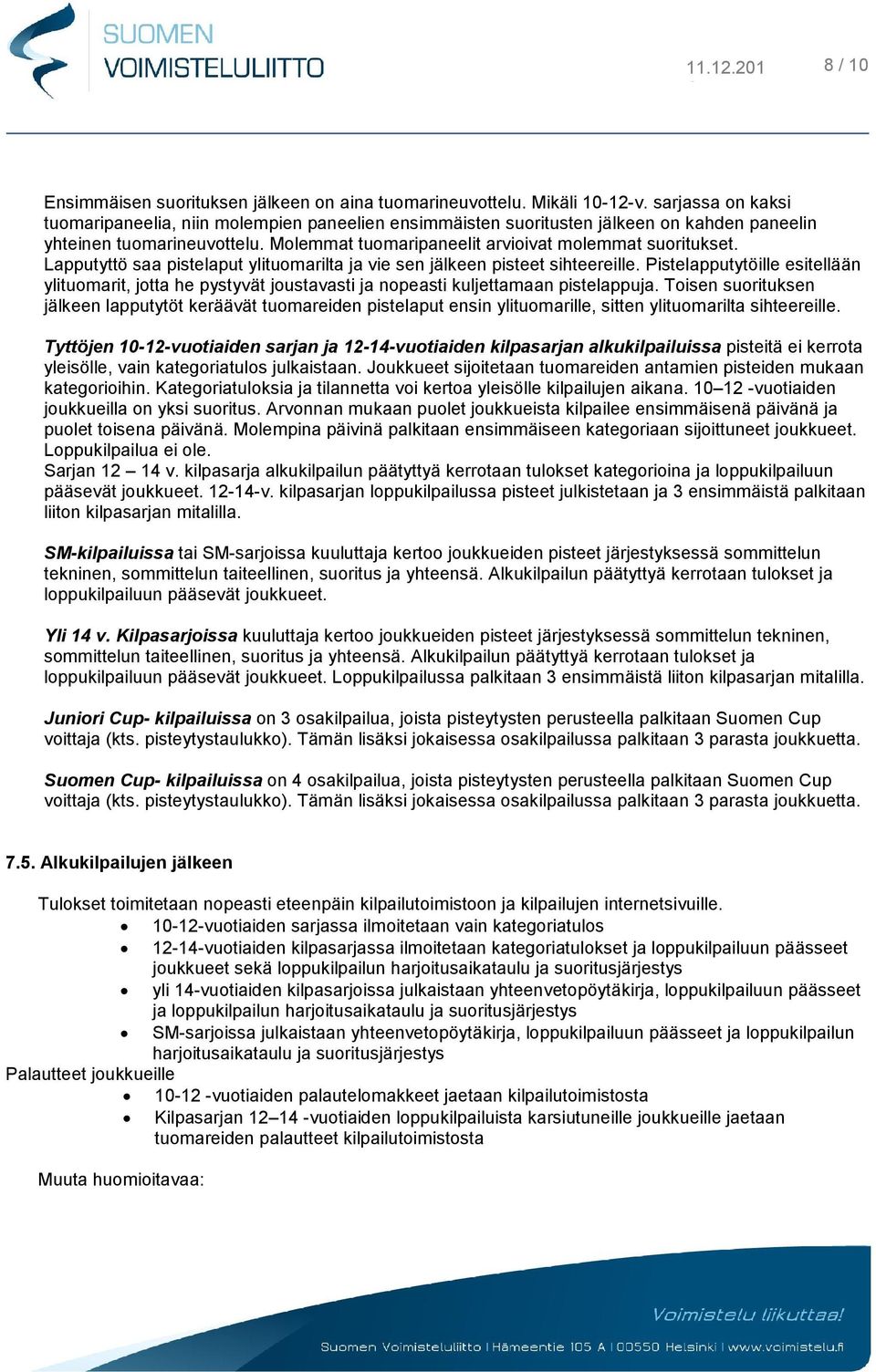 SUOMEN VOIMISTELULIITTO

11.12.201

8 / 10

Ensimmäisen suorituksen jälkeen on aina tuomarineuvottelu. Mikäli 10-12-v. sarjassa on kaksi tuomaripaneelia, niin molempien paneelien ensimmäisten suoritusten jälkeen on kahden paneelin yhteinen tuomarineuvottelu. Molemmat tuomaripaneelit arvioivat molemmat suoritukset. Lapputyttö saa pistelaput ylituomarilta ja vie sen jälkeen pisteet sihteereille. Pistelapputytöille esitellään ylituomarit, jotta he pystyvät joustavasti ja nopeasti kuljettamaan pistelappuja. Toisen suorituksen jälkeen lapputytöt keräävät tuomareiden pistelaput ensin ylituomarille, sitten ylituomarilta sihteereille.

Tyttöjen 10-12-vuotiaiden sarjan ja 12-14-vuotiaiden kilpasarjan alkukilpailuissa pisteitä ei kerrota yleisölle, vain kategoriatulos julkaistaan. Joukkueet sijoitetaan tuomareiden antamien pisteiden mukaan kategorioihin. Kategoriatuloksia ja tilannetta voi kertoa yleisölle kilpailujen aikana. 10–12 -vuotiaiden joukkueilla on yksi suoritus. Arvonnan mukaan puolet joukkueista kilpailee ensimmäisenä päivänä ja puolet toisena päivänä. Molempina päivinä palkitaan ensimmäiseen kategoriaan sijoittuneet joukkueet. Loppukilpailua ei ole.
Sarjan 12 – 14 v. kilpasarja alkukilpailun päätyttyä kerrotaan tulokset kategorioina ja loppukilpailuun pääsevät joukkueet. 12-14-v. kilpasarjan loppukilpailussa pisteet julkistetaan ja 3 ensimmäistä palkitaan liiton kilpasarjan mitalilla.

SM-kilpailuissa tai SM-sarjoissa kuuluttaja kertoo joukkueiden pisteet järjestyksessä sommittelun tekninen, sommittelun taiteellinen, suoritus ja yhteensä. Alkukilpailun päätyttyä kerrotaan tulokset ja loppukilpailuun pääsevät joukkueet.

Yli 14 v. Kilpasarjoissa kuuluttaja kertoo joukkueiden pisteet järjestyksessä sommittelun tekninen, sommittelun taiteellinen, suoritus ja yhteensä. Alkukilpailun päätyttyä kerrotaan tulokset ja loppukilpailuun pääsevät joukkueet. Loppukilpailussa palkitaan 3 ensimmäistä liiton kilpasarjan mitalilla.

Juniori Cup- kilpailuissa on 3 osakilpailua, joista pisteytysten perusteella palkitaan Suomen Cup voittaja (kts. pisteytystaulukko). Tämän lisäksi jokaisessa osakilpailussa palkitaan 3 parasta joukkuetta.

Suomen Cup- kilpailuissa on 4 osakilpailua, joista pisteytysten perusteella palkitaan Suomen Cup voittaja (kts. pisteytystaulukko). Tämän lisäksi jokaisessa osakilpailussa palkitaan 3 parasta joukkuetta.

7.5. Alkukilpailujen jälkeen

Tulokset toimitetaan nopeasti eteenpäin kilpailutoimistoon ja kilpailujen internetsivuille.
• 10-12-vuotiaiden sarjassa ilmoitetaan vain kategoriatulos
• 12-14-vuotiaiden kilpasarjassa ilmoitetaan kategoriatulokset ja loppukilpailuun päässeet joukkueet sekä loppukilpailun harjoitusaikataulu ja suoritusjärjestys
• yli 14-vuotiaiden kilpasarjoissa julkaistaan yhteenvetopöytäkirja, loppukilpailuun päässeet ja loppukilpailun harjoitusaikataulu ja suoritusjärjestys
• SM-sarjoissa julkaistaan yhteenvetopöytäkirja, loppukilpailuun päässeet ja loppukilpailun harjoitusaikataulu ja suoritusjärjestys
Palautteet joukkueille
• 10-12 -vuotiaiden palautelomakkeet jaetaan kilpailutoimistosta
• Kilpasarjan 12–14 -vuotiaiden loppukilpailuista karsiutuneille joukkueille jaetaan tuomareiden palautteet kilpailutoimistosta

Muuta huomioitavaa:

Voimistelu liikuttaa!
Suomen Voimisteluliitto | Hämeentie 105 A | 00550 Helsinki | www.voimistelu.fi